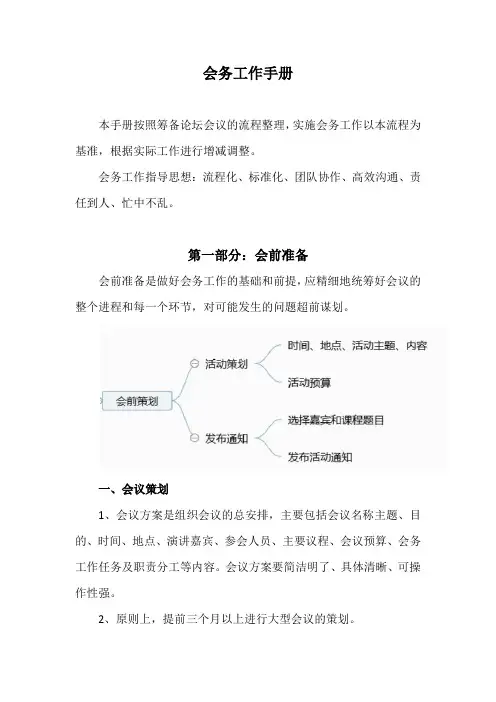 会务工作手册

本手册按照筹备论坛会议的流程整理，实施会务工作以本流程为基准，根据实际工作进行增减调整。

会务工作指导思想：流程化、标准化、团队协作、高效沟通、责任到人、忙中不乱。

第一部分：会前准备

会前准备是做好会务工作的基础和前提，应精细地统筹好会议的整个进程和每一个环节，对可能发生的问题超前谋划。

会前策划
活动策划
时间、地点、活动主题、内容
活动预算
发布通知
选择嘉宾和课程题目
发布活动通知

一、会议策划

1、会议方案是组织会议的总安排，主要包括会议名称主题、目的、时间、地点、演讲嘉宾、参会人员、主要议程、会议预算、会务工作任务及职责分工等内容。会议方案要简洁明了、具体清晰、可操作性强。

2、原则上，提前三个月以上进行大型会议的策划。